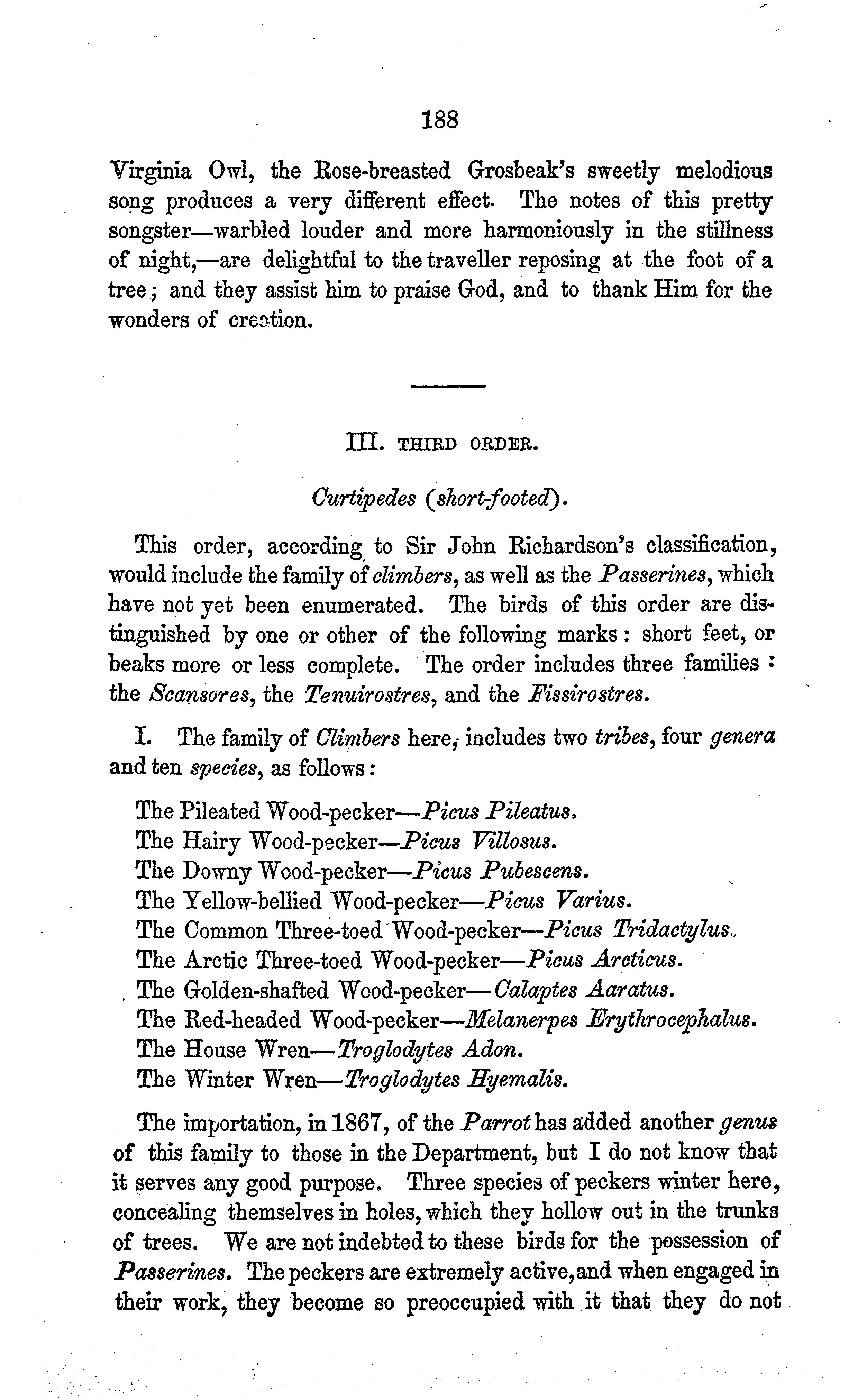 188

Virginia Owl, the Rose-breasted Grosbeak's sweetly melodious song produces a very different effect. The notes of this pretty songster—warbled louder and more harmoniously in the stillness of night,—are delightful to the traveller reposing at the foot of a tree; and they assist him to praise God, and to thank Him for the wonders of creation.

III. THIRD ORDER.

Curtipedes (short-footed).

This order, according to Sir John Richardson's classification, would include the family of climbers, as well as the Passerines, which have not yet been enumerated. The birds of this order are distinguished by one or other of the following marks: short feet, or beaks more or less complete. The order includes three families: the Scansores, the Tenuirostres, and the Fissirostres.

I. The family of Climbers here, includes two tribes, four genera and ten species, as follows:

The Pileated Wood-pecker—Picus Pileatus.
The Hairy Wood-pecker—Picus Villosus.
The Downy Wood-pecker—Picus Pubescens.
The Yellow-bellied Wood-pecker—Picus Varius.
The Common Three-toed Wood-pecker—Picus Tridactylus.
The Arctic Three-toed Wood-pecker—Picus Arcticus.
The Golden-shafted Wood-pecker—Calaptes Aaratus.
The Red-headed Wood-pecker—Melanerpes Erythrocephalus.
The House Wren—Troglodytes Adon.
The Winter Wren—Troglodytes Hyemalis.

The importation, in 1867, of the Parrot has added another genus of this family to those in the Department, but I do not know that it serves any good purpose. Three species of peckers winter here, concealing themselves in holes, which they hollow out in the trunks of trees. We are not indebted to these birds for the possession of Passerines. The peckers are extremely active, and when engaged in their work, they become so preoccupied with it that they do not